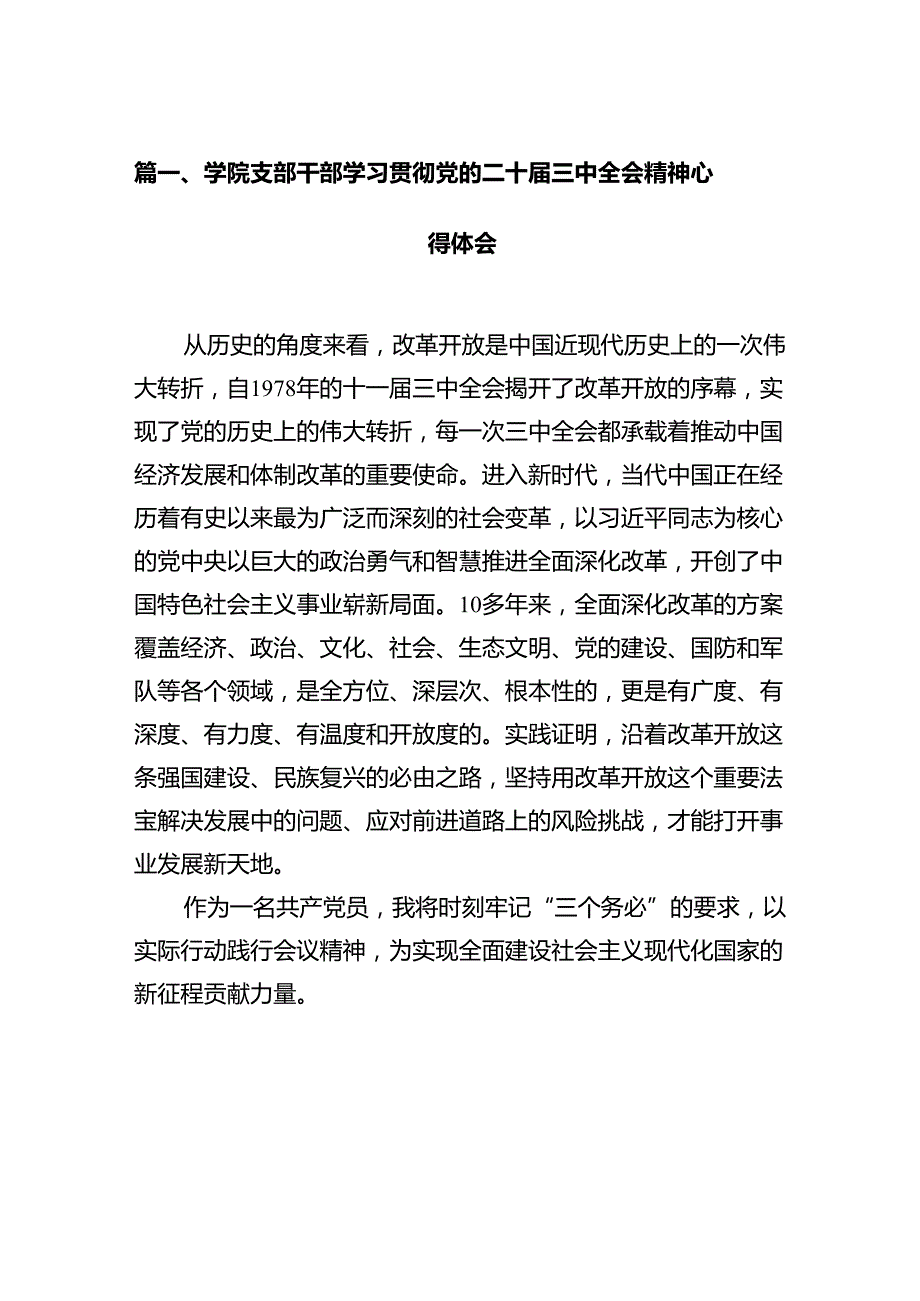 篇一、学院支部干部学习贯彻党的二十届三中全会精神心得体会

从历史的角度来看，改革开放是中国近现代历史上的一次伟大转折，自1978年的十一届三中全会揭开了改革开放的序幕，实现了党的历史上的伟大转折，每一次三中全会都承载着推动中国经济发展和体制改革的重要使命。进入新时代，当代中国正在经历着有史以来最为广泛而深刻的社会变革，以习近平同志为核心的党中央以巨大的政治勇气和智慧推进全面深化改革，开创了中国特色社会主义事业崭新局面。10多年来，全面深化改革的方案覆盖经济、政治、文化、社会、生态文明、党的建设、国防和军队等各个领域，是全方位、深层次、根本性的，更是有广度、有深度、有力度、有温度和开放度的。实践证明，沿着改革开放这条强国建设、民族复兴的必由之路，坚持用改革开放这个重要法宝解决发展中的问题、应对前进道路上的风险挑战，才能打开事业发展新天地。

作为一名共产党员，我将时刻牢记“三个务必”的要求，以实际行动践行会议精神，为实现全面建设社会主义现代化国家的新征程贡献力量。